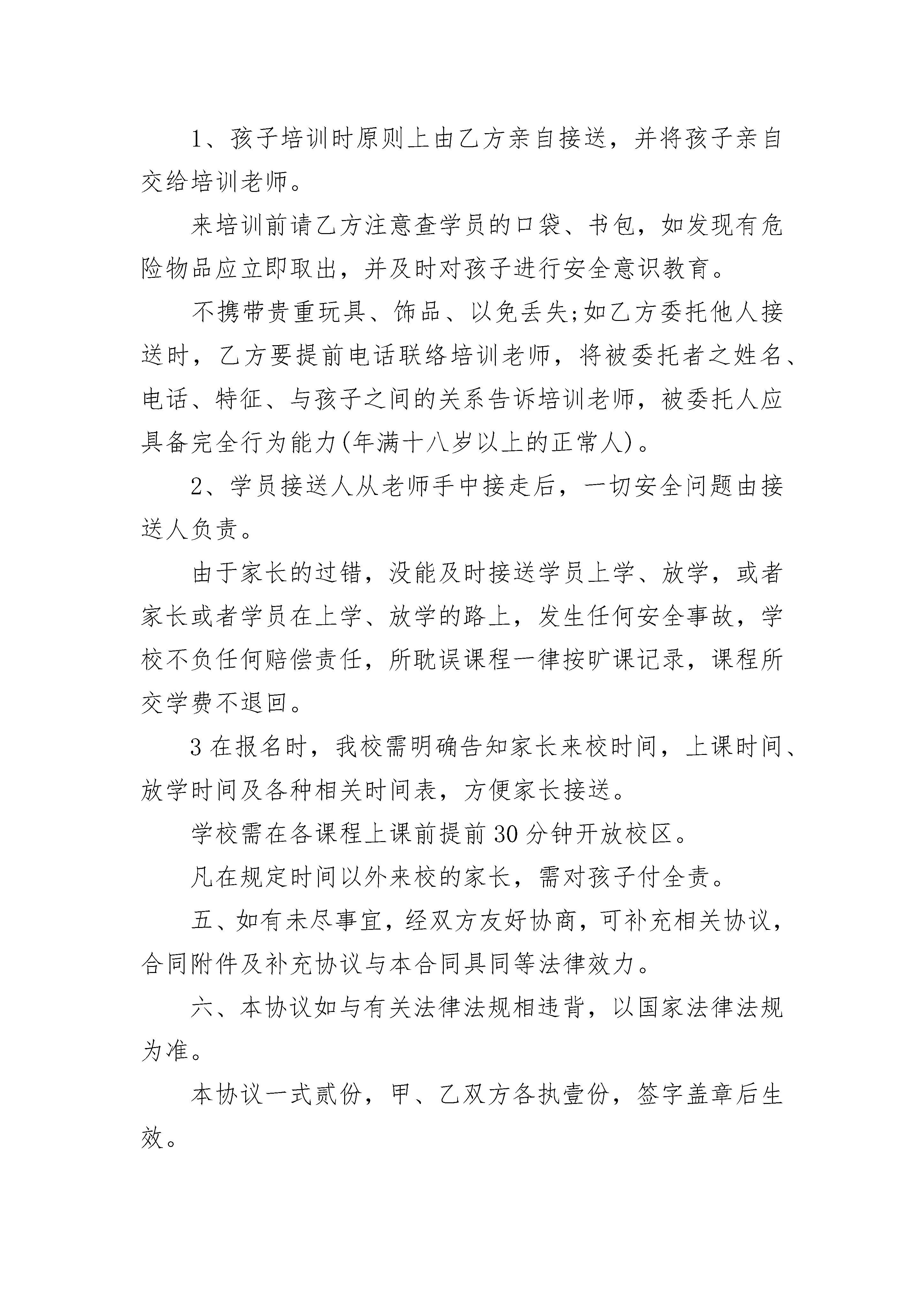 1、孩子培训时原则上由乙方亲自接送，并将孩子亲自交给培训老师。

来培训前请乙方注意查学员的口袋、书包，如发现有危险物品应立即取出，并及时对孩子进行安全意识教育。

不携带贵重玩具、饰品、以免丢失;如乙方委托他人接送时，乙方要提前电话联络培训老师，将被委托者之姓名、电话、特征、与孩子之间的关系告诉培训老师，被委托人应具备完全行为能力(年满十八岁以上的正常人)。

2、学员接送人从老师手中接走后，一切安全问题由接送人负责。

由于家长的过错，没能及时接送学员上学、放学，或者家长或者学员在上学、放学的路上，发生任何安全事故，学校不负任何赔偿责任，所耽误课程一律按旷课记录，课程所交学费不退回。

3 在报名时，我校需明确告知家长来校时间，上课时间、放学时间及各种相关时间表，方便家长接送。

学校需在各课程上课前提前 30 分钟开放校区。

凡在规定时间以外来校的家长，需对孩子付全责。

五、如有未尽事宜，经双方友好协商，可补充相关协议，合同附件及补充协议与本合同具同等法律效力。

六、本协议如与有关法律法规相违背，以国家法律法规为准。

本协议一式贰份，甲、乙双方各执壹份，签字盖章后生效。